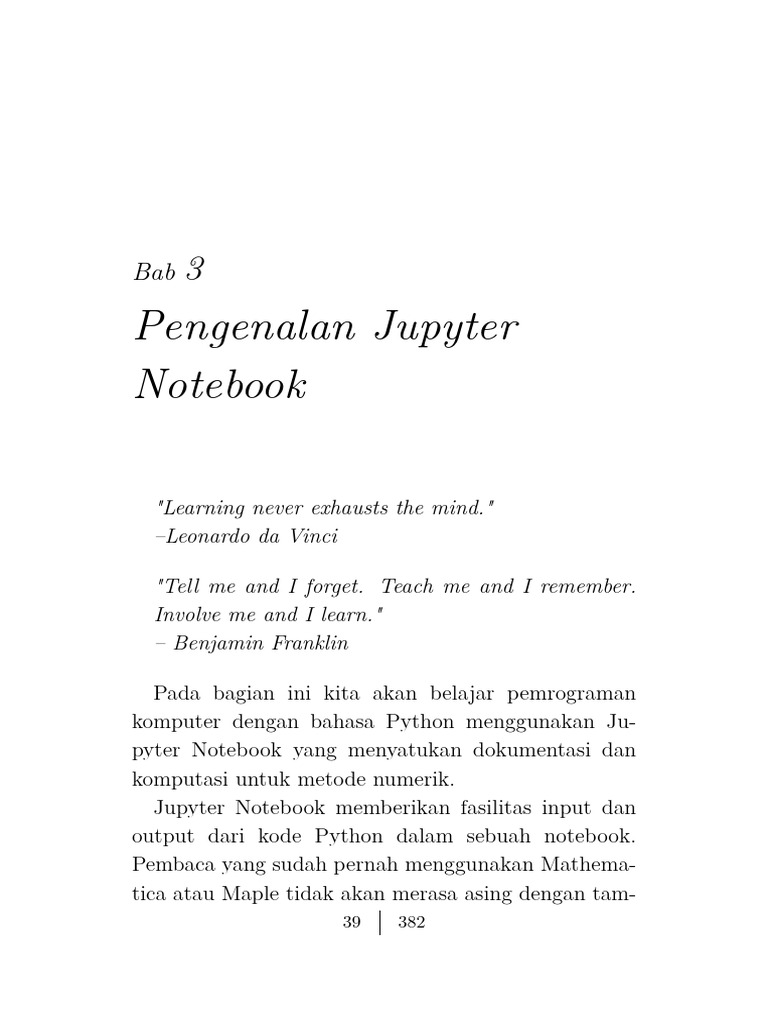 Bab 3
Pengenalan Jupyter Notebook

"Learning never exhausts the mind."
–Leonardo da Vinci

"Tell me and I forget. Teach me and I remember. Involve me and I learn."
– Benjamin Franklin

Pada bagian ini kita akan belajar pemrograman komputer dengan bahasa Python menggunakan Jupyter Notebook yang menyatukan dokumentasi dan komputasi untuk metode numerik.

Jupyter Notebook memberikan fasilitas input dan output dari kode Python dalam sebuah notebook. Pembaca yang sudah pernah menggunakan Mathematica atau Maple tidak akan merasa asing dengan tam-

39 | 382